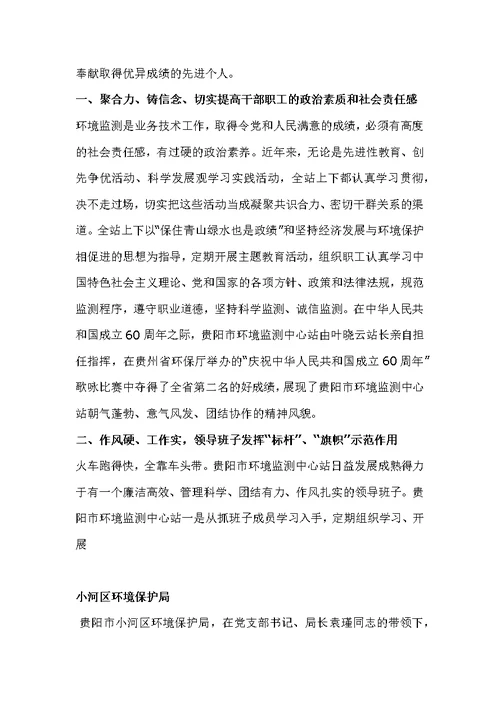 奉献取得优异成绩的先进个人。

一、聚合力、铸信念、切实提高干部职工的政治素质和社会责任感

环境监测是业务技术工作，取得令党和人民满意的成绩，必须有高度的社会责任感，有过硬的政治素养。近年来，无论是先进性教育、创先争优活动、科学发展观学习实践活动，全站上下都认真学习贯彻，决不走过场，切实把这些活动当成凝聚共识合力、密切干群关系的渠道。全站上下以"保住青山绿水也是政绩"和坚持经济发展与环境保护相促进的思想为指导，定期开展主题教育活动，组织职工认真学习中国特色社会主义理论、党和国家的各项方针、政策和法律法规，规范监测程序，遵守职业道德，坚持科学监测、诚信监测。在中华人民共和国成立60周年之际，贵阳市环境监测中心站由叶晓云站长亲自担任指挥，在贵州省环保厅举办的"庆祝中华人民共和国成立60周年"歌咏比赛中夺得了全省第二名的好成绩，展现了贵阳市环境监测中心站朝气蓬勃、意气风发、团结协作的精神风貌。

二、作风硬、工作实，领导班子发挥"标杆"、"旗帜"示范作用

火车跑得快，全靠车头带。贵阳市环境监测中心站日益发展成熟得力于有一个廉洁高效、管理科学、团结有力、作风扎实的领导班子。贵阳市环境监测中心站一是从抓班子成员学习入手，定期组织学习、开展

小河区环境保护局

贵阳市小河区环境保护局，在党支部书记、局长袁瑾同志的带领下，